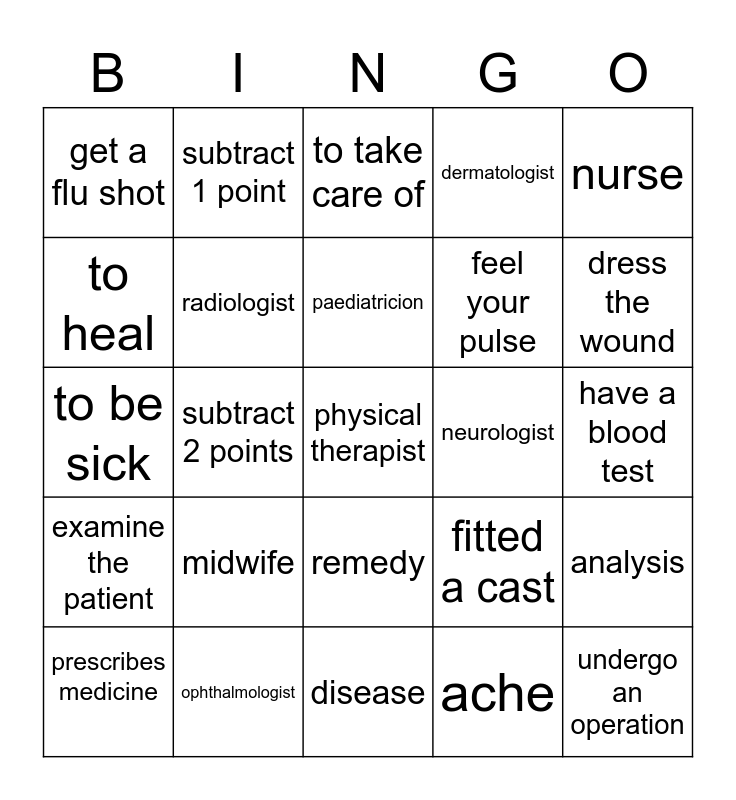 | B | I | N | G | O |
|---|---|---|---|---|
| get a flu shot | subtract 1 point | to take care of | dermatologist | nurse |
| to heal | radiologist | paediatricion | feel your pulse | dress the wound |
| to be sick | subtract 2 points | physical therapist | neurologist | have a blood test |
| examine the patient | midwife | remedy | fitted a cast | analysis |
| prescribes medicine | ophthalmologist | disease | ache | undergo an operation |